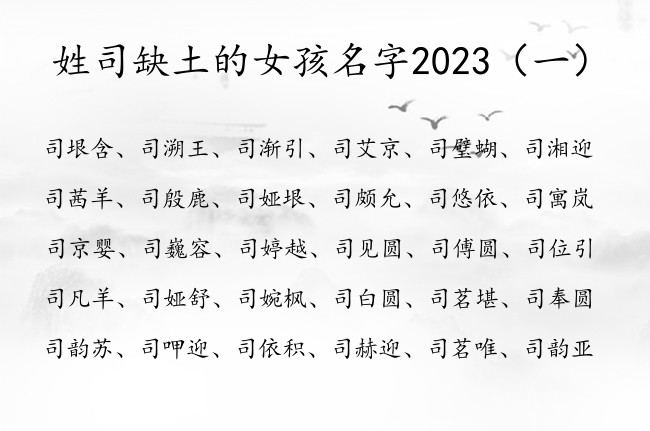 姓司缺土的女孩名字2023（一）

司垠含、司溯王、司渐引、司艾京、司壁蝴、司湘迎

司茜羊、司殷鹿、司娅垠、司颇允、司悠依、司寓岚

司京婴、司巍容、司婷越、司见圆、司傅圆、司位引

司凡羊、司娅舒、司婉枫、司白圆、司茗堪、司奉圆

司韵苏、司呷迎、司依积、司赫迎、司茗唯、司韵亚